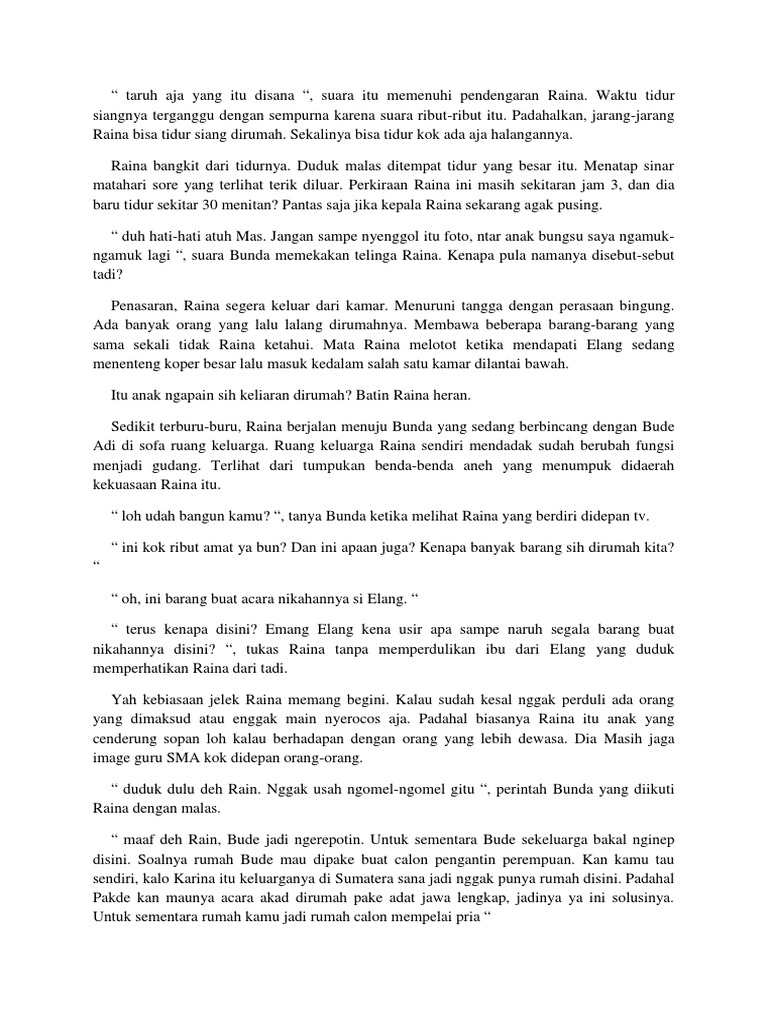 “ taruh aja yang itu disana “, suara itu memenuhi pendengaran Raina. Waktu tidur siangnya terganggu dengan sempurna karena suara ribut-ribut itu. Padahalkan, jarang-jarang Raina bisa tidur siang dirumah. Sekalinya bisa tidur kok ada aja halangannya.

Raina bangkit dari tidurnya. Duduk malas ditempat tidur yang besar itu. Menatap sinar matahari sore yang terlihat terik diluar. Perkiraan Raina ini masih sekitaran jam 3, dan dia baru tidur sekitar 30 menitan? Pantas saja jika kepala Raina sekarang agak pusing.

“ duh hati-hati atuh Mas. Jangan sampe nyenggol itu foto, ntar anak bungsu saya ngamuk-ngamuk lagi “, suara Bunda memekakan telinga Raina. Kenapa pula namanya disebut-sebut tadi?

Penasaran, Raina segera keluar dari kamar. Menuruni tangga dengan perasaan bingung. Ada banyak orang yang lalu lalang dirumahnya. Membawa beberapa barang-barang yang sama sekali tidak Raina ketahui. Mata Raina melotot ketika mendapati Elang sedang menenteng koper besar lalu masuk kedalam salah satu kamar dilantai bawah.

Itu anak ngapain sih keliaran dirumah? Batin Raina heran.

Sedikit terburu-buru, Raina berjalan menuju Bunda yang sedang berbincang dengan Bude Adi di sofa ruang keluarga. Ruang keluarga Raina sendiri mendadak sudah berubah fungsi menjadi gudang. Terlihat dari tumpukan benda-benda aneh yang menumpuk didaerah kekuasaan Raina itu.

“ loh udah bangun kamu? “, tanya Bunda ketika melihat Raina yang berdiri didepan tv.

“ ini kok ribut amat ya bun? Dan ini apaan juga? Kenapa banyak barang sih dirumah kita? “

“ oh, ini barang buat acara nikahannya si Elang. “

“ terus kenapa disini? Emang Elang kena usir apa sampe naruh segala barang buat nikahannya disini? “, tukas Raina tanpa memperdulikan ibu dari Elang yang duduk memperhatikan Raina dari tadi.

Yah kebiasaan jelek Raina memang begini. Kalau sudah kesal nggak perduli ada orang yang dimaksud atau enggak main nyerocos aja. Padahal biasanya Raina itu anak yang cenderung sopan loh kalau berhadapan dengan orang yang lebih dewasa. Dia Masih jaga image guru SMA kok didepan orang-orang.

“ duduk dulu deh Rain. Nggak usah ngomel-ngomel gitu “, perintah Bunda yang diikuti Raina dengan malas.

“ maaf deh Rain, Bude jadi ngerepotin. Untuk sementara Bude sekeluarga bakal nginep disini. Soalnya rumah Bude mau dipake buat calon pengantin perempuan. Kan kamu tau sendiri, kalo Karina itu keluarganya di Sumatera sana jadi nggak punya rumah disini. Padahal Pakde kan maunya acara akad dirumah pake adat jawa lengkap, jadinya ya ini solusinya. Untuk sementara rumah kamu jadi rumah calon mempelai pria “